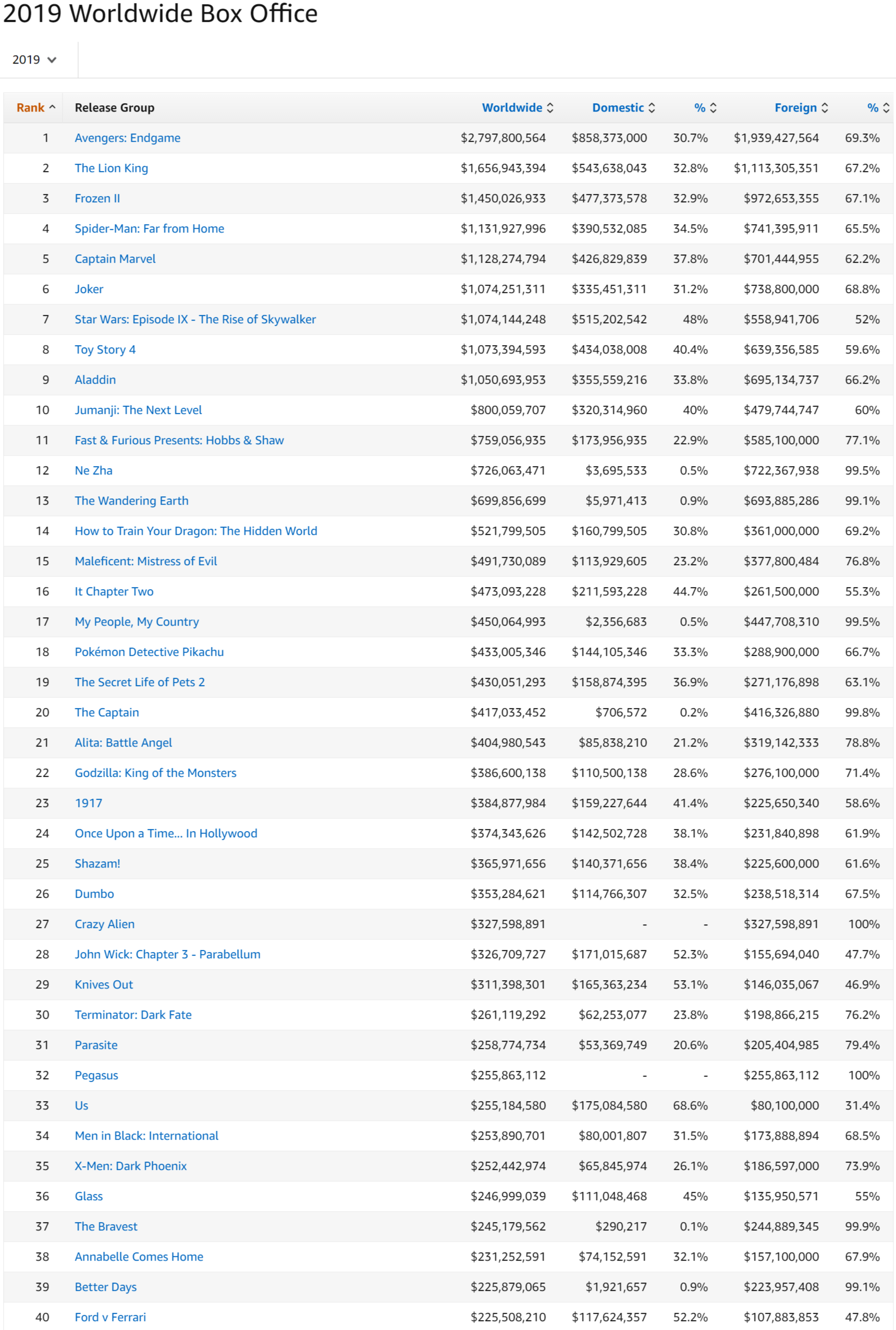 2019 Worldwide Box Office

2019

| Rank | Release Group | Worldwide | Domestic | % | Foreign | % |
|---|---|---|---|---|---|---|
| 1 | Avengers: Endgame | \$2,797,800,564 | \$858,373,000 | 30.7% | \$1,939,427,564 | 69.3% |
| 2 | The Lion King | \$1,656,943,394 | \$543,638,043 | 32.8% | \$1,113,305,351 | 67.2% |
| 3 | Frozen II | \$1,450,026,933 | \$477,373,578 | 32.9% | \$972,653,355 | 67.1% |
| 4 | Spider-Man: Far from Home | \$1,131,927,996 | \$390,532,085 | 34.5% | \$741,395,911 | 65.5% |
| 5 | Captain Marvel | \$1,128,274,794 | \$426,829,839 | 37.8% | \$701,444,955 | 62.2% |
| 6 | Joker | \$1,074,251,311 | \$335,451,311 | 31.2% | \$738,800,000 | 68.8% |
| 7 | Star Wars: Episode IX - The Rise of Skywalker | \$1,074,144,248 | \$515,202,542 | 48% | \$558,941,706 | 52% |
| 8 | Toy Story 4 | \$1,073,394,593 | \$434,038,008 | 40.4% | \$639,356,585 | 59.6% |
| 9 | Aladdin | \$1,050,693,953 | \$355,559,216 | 33.8% | \$695,134,737 | 66.2% |
| 10 | Jumanji: The Next Level | \$800,059,707 | \$320,314,960 | 40% | \$479,744,747 | 60% |
| 11 | Fast & Furious Presents: Hobbs & Shaw | \$759,056,935 | \$173,956,935 | 22.9% | \$585,100,000 | 77.1% |
| 12 | Ne Zha | \$726,063,471 | \$3,695,533 | 0.5% | \$722,367,938 | 99.5% |
| 13 | The Wandering Earth | \$699,856,699 | \$5,971,413 | 0.9% | \$693,885,286 | 99.1% |
| 14 | How to Train Your Dragon: The Hidden World | \$521,799,505 | \$160,799,505 | 30.8% | \$361,000,000 | 69.2% |
| 15 | Maleficent: Mistress of Evil | \$491,730,089 | \$113,929,605 | 23.2% | \$377,800,484 | 76.8% |
| 16 | It Chapter Two | \$473,093,228 | \$211,593,228 | 44.7% | \$261,500,000 | 55.3% |
| 17 | My People, My Country | \$450,064,993 | \$2,356,683 | 0.5% | \$447,708,310 | 99.5% |
| 18 | Pokémon Detective Pikachu | \$433,005,346 | \$144,105,346 | 33.3% | \$288,900,000 | 66.7% |
| 19 | The Secret Life of Pets 2 | \$430,051,293 | \$158,874,395 | 36.9% | \$271,176,898 | 63.1% |
| 20 | The Captain | \$417,033,452 | \$706,572 | 0.2% | \$416,326,880 | 99.8% |
| 21 | Alita: Battle Angel | \$404,980,543 | \$85,838,210 | 21.2% | \$319,142,333 | 78.8% |
| 22 | Godzilla: King of the Monsters | \$386,600,138 | \$110,500,138 | 28.6% | \$276,100,000 | 71.4% |
| 23 | 1917 | \$384,877,984 | \$159,227,644 | 41.4% | \$225,650,340 | 58.6% |
| 24 | Once Upon a Time... In Hollywood | \$374,343,626 | \$142,502,728 | 38.1% | \$231,840,898 | 61.9% |
| 25 | Shazam! | \$365,971,656 | \$140,371,656 | 38.4% | \$225,600,000 | 61.6% |
| 26 | Dumbo | \$353,284,621 | \$114,766,307 | 32.5% | \$238,518,314 | 67.5% |
| 27 | Crazy Alien | \$327,598,891 | - | - | \$327,598,891 | 100% |
| 28 | John Wick: Chapter 3 - Parabellum | \$326,709,727 | \$171,015,687 | 52.3% | \$155,694,040 | 47.7% |
| 29 | Knives Out | \$311,398,301 | \$165,363,234 | 53.1% | \$146,035,067 | 46.9% |
| 30 | Terminator: Dark Fate | \$261,119,292 | \$62,253,077 | 23.8% | \$198,866,215 | 76.2% |
| 31 | Parasite | \$258,774,734 | \$53,369,749 | 20.6% | \$205,404,985 | 79.4% |
| 32 | Pegasus | \$255,863,112 | - | - | \$255,863,112 | 100% |
| 33 | Us | \$255,184,580 | \$175,084,580 | 68.6% | \$80,100,000 | 31.4% |
| 34 | Men in Black: International | \$253,890,701 | \$80,001,807 | 31.5% | \$173,888,894 | 68.5% |
| 35 | X-Men: Dark Phoenix | \$252,442,974 | \$65,845,974 | 26.1% | \$186,597,000 | 73.9% |
| 36 | Glass | \$246,999,039 | \$111,048,468 | 45% | \$135,950,571 | 55% |
| 37 | The Bravest | \$245,179,562 | \$290,217 | 0.1% | \$244,889,345 | 99.9% |
| 38 | Annabelle Comes Home | \$231,252,591 | \$74,152,591 | 32.1% | \$157,100,000 | 67.9% |
| 39 | Better Days | \$225,879,065 | \$1,921,657 | 0.9% | \$223,957,408 | 99.1% |
| 40 | Ford v Ferrari | \$225,508,210 | \$117,624,357 | 52.2% | \$107,883,853 | 47.8% |